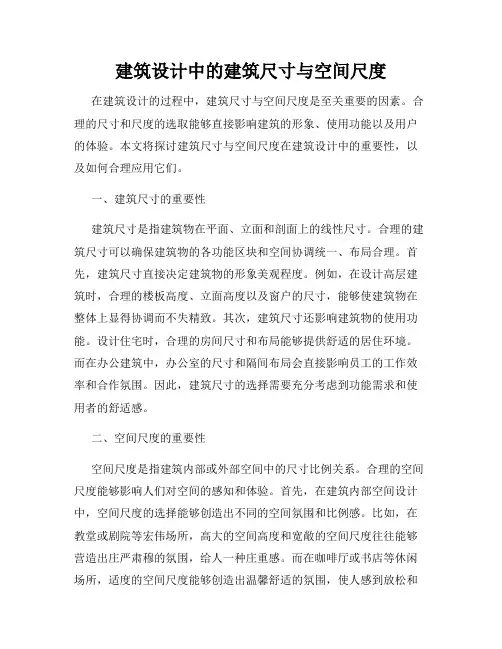 建筑设计中的建筑尺寸与空间尺度

在建筑设计的过程中，建筑尺寸与空间尺度是至关重要的因素。合理的尺寸和尺度的选取能够直接影响建筑的形象、使用功能以及用户的体验。本文将探讨建筑尺寸与空间尺度在建筑设计中的重要性，以及如何合理应用它们。

一、建筑尺寸的重要性

建筑尺寸是指建筑物在平面、立面和剖面上的线性尺寸。合理的建筑尺寸可以确保建筑物的各功能区块和空间协调统一、布局合理。首先，建筑尺寸直接决定建筑物的形象美观程度。例如，在设计高层建筑时，合理的楼板高度、立面高度以及窗户的尺寸，能够使建筑物在整体上显得协调而不失精致。其次，建筑尺寸还影响建筑物的使用功能。设计住宅时，合理的房间尺寸和布局能够提供舒适的居住环境。而在办公建筑中，办公室的尺寸和隔间布局会直接影响员工的工作效率和合作氛围。因此，建筑尺寸的选择需要充分考虑到功能需求和使用者的舒适感。

二、空间尺度的重要性

空间尺度是指建筑内部或外部空间中的尺寸比例关系。合理的空间尺度能够影响人们对空间的感知和体验。首先，在建筑内部空间设计中，空间尺度的选择能够创造出不同的空间氛围和比例感。比如，在教堂或剧院等宏伟场所，高大的空间高度和宽敞的空间尺度往往能够营造出庄严肃穆的氛围，给人一种庄重感。而在咖啡厅或书店等休闲场所，适度的空间尺度能够创造出温馨舒适的氛围，使人感到放松和